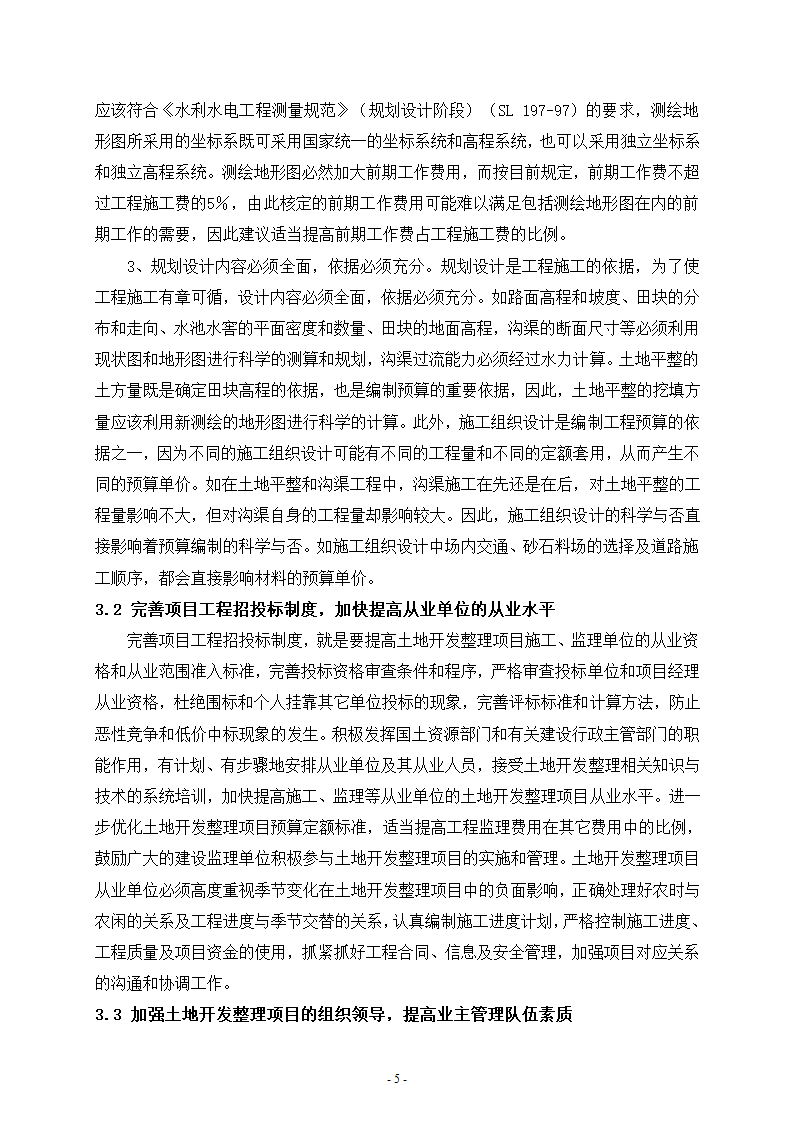 应该符合《水利水电工程测量规范》（规划设计阶段）（SL 197-97）的要求，测绘地形图所采用的坐标系既可采用国家统一的坐标系统和高程系统，也可以采用独立坐标系和独立高程系统。测绘地形图必然加大前期工作费用，而按目前规定，前期工作费不超过工程施工费的5%，由此核定的前期工作费用可能难以满足包括测绘地形图在内的前期工作的需要，因此建议适当提高前期工作费占工程施工费的比例。

3、规划设计内容必须全面，依据必须充分。规划设计是工程施工的依据，为了使工程施工有章可循，设计内容必须全面，依据必须充分。如路面高程和坡度、田块的分布和走向、水池水窖的平面密度和数量、田块的地面高程，沟渠的断面尺寸等必须利用现状图和地形图进行科学的测算和规划，沟渠过流能力必须经过水力计算。土地平整的土方量既是确定田块高程的依据，也是编制预算的重要依据，因此，土地平整的挖填方量应该利用新测绘的地形图进行科学的计算。此外，施工组织设计是编制工程预算的依据之一，因为不同的施工组织设计可能有不同的工程量和不同的定额套用，从而产生不同的预算单价。如在土地平整和沟渠工程中，沟渠施工在先还是在后，对土地平整的工程量影响不大，但对沟渠自身的工程量却影响较大。因此，施工组织设计的科学与否直接影响着预算编制的科学与否。如施工组织设计中场内交通、砂石料场的选择及道路施工顺序，都会直接影响材料的预算单价。

3.2 完善项目工程招投标制度，加快提高从业单位的从业水平

完善项目工程招投标制度，就是要提高土地开发整理项目施工、监理单位的从业资格和从业范围准入标准，完善投标资格审查条件和程序，严格审查投标单位和项目经理从业资格，杜绝围标和个人挂靠其它单位投标的现象，完善评标标准和计算方法，防止恶性竞争和低价中标现象的发生。积极发挥国土资源部门和有关建设行政主管部门的职能作用，有计划、有步骤地安排从业单位及其从业人员，接受土地开发整理相关知识与技术的系统培训，加快提高施工、监理等从业单位的土地开发整理项目从业水平。进一步优化土地开发整理项目预算定额标准，适当提高工程监理费用在其它费用中的比例，鼓励广大的建设监理单位积极参与土地开发整理项目的实施和管理。土地开发整理项目从业单位必须高度重视季节变化在土地开发整理项目中的负面影响，正确处理好农时与农闲的关系及工程进度与季节交替的关系，认真编制施工进度计划，严格控制施工进度、工程质量及项目资金的使用，抓紧抓好工程合同、信息及安全管理，加强项目对应关系的沟通和协调工作。

3.3 加强土地开发整理项目的组织领导，提高业主管理队伍素质

- 5 -